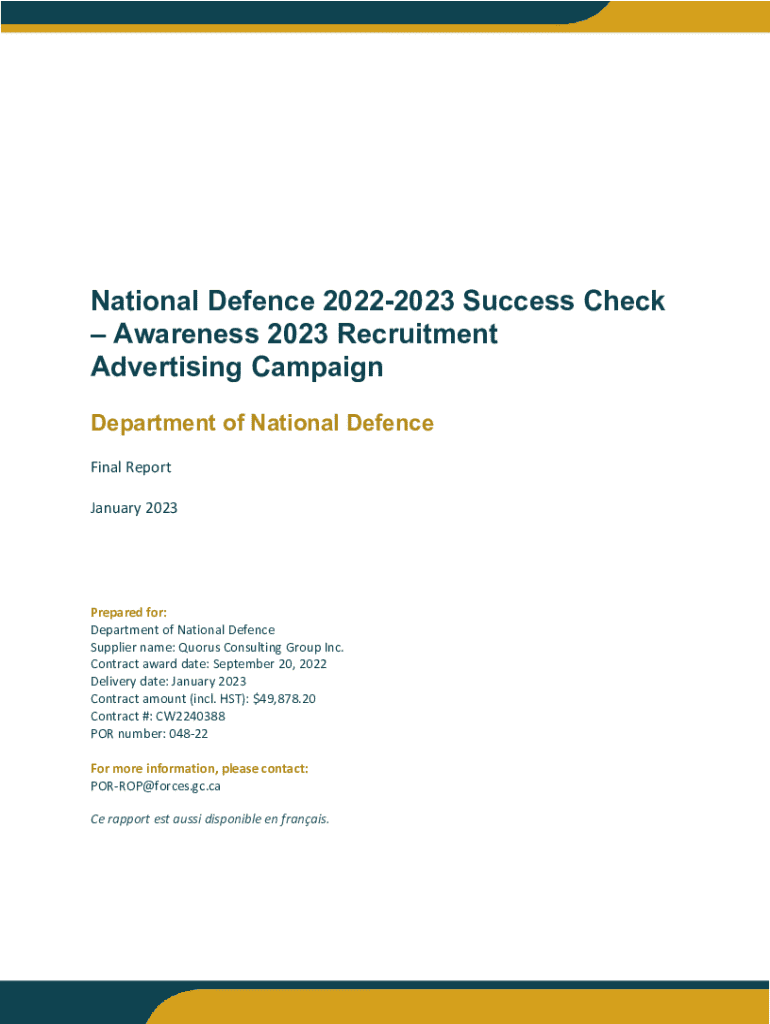 National Defence 2022-2023 Success Check
– Awareness 2023 Recruitment
Advertising Campaign

Department of National Defence

Final Report

January 2023

Prepared for:
Department of National Defence
Supplier name: Quorus Consulting Group Inc.
Contract award date: September 20, 2022
Delivery date: January 2023
Contract amount (incl. HST): $49,878.20
Contract #: CW2240388
POR number: 048-22

For more information, please contact:
POR-ROP@forces.gc.ca

Ce rapport est aussi disponible en français.